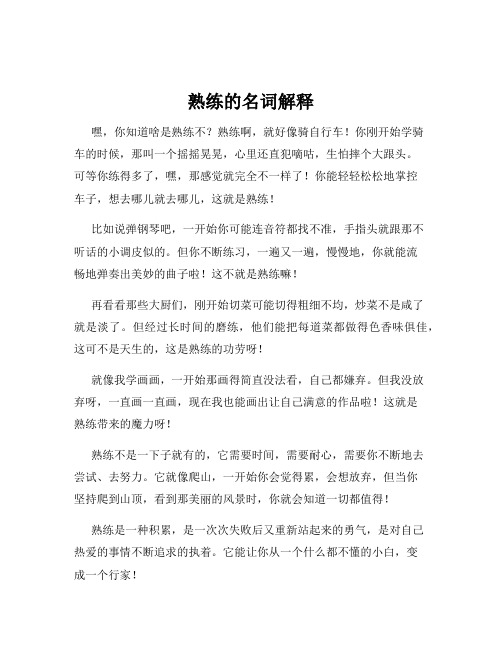 熟练的名词解释

嘿，你知道啥是熟练不？熟练啊，就好像骑自行车！你刚开始学骑车的时候，那叫一个摇摇晃晃，心里还直犯嘀咕，生怕摔个大跟头。可等你练得多了，嘿，那感觉就完全不一样了！你能轻轻松松地掌控车子，想去哪儿就去哪儿，这就是熟练！

比如说弹钢琴吧，一开始你可能连音符都找不准，手指头就跟那不听话的小调皮似的。但你不断练习，一遍又一遍，慢慢地，你就能流畅地弹奏出美妙的曲子啦！这不就是熟练嘛！

再看看那些大厨们，刚开始切菜可能切得粗细不均，炒菜不是咸了就是淡了。但经过长时间的磨练，他们能把每道菜都做得色香味俱佳，这可不是天生的，这是熟练的功劳呀！

就像我学画画，一开始那画得简直没法看，自己都嫌弃。但我没放弃呀，一直画一直画，现在我也能画出让自己满意的作品啦！这就是熟练带来的魔力呀！

熟练不是一下子就有的，它需要时间，需要耐心，需要你不断地去尝试、去努力。它就像爬山，一开始你会觉得累，会想放弃，但当你坚持爬到山顶，看到那美丽的风景时，你就会知道一切都值得！

熟练是一种积累，是一次次失败后又重新站起来的勇气，是对自己热爱的事情不断追求的执着。它能让你从一个什么都不懂的小白，变成一个行家！